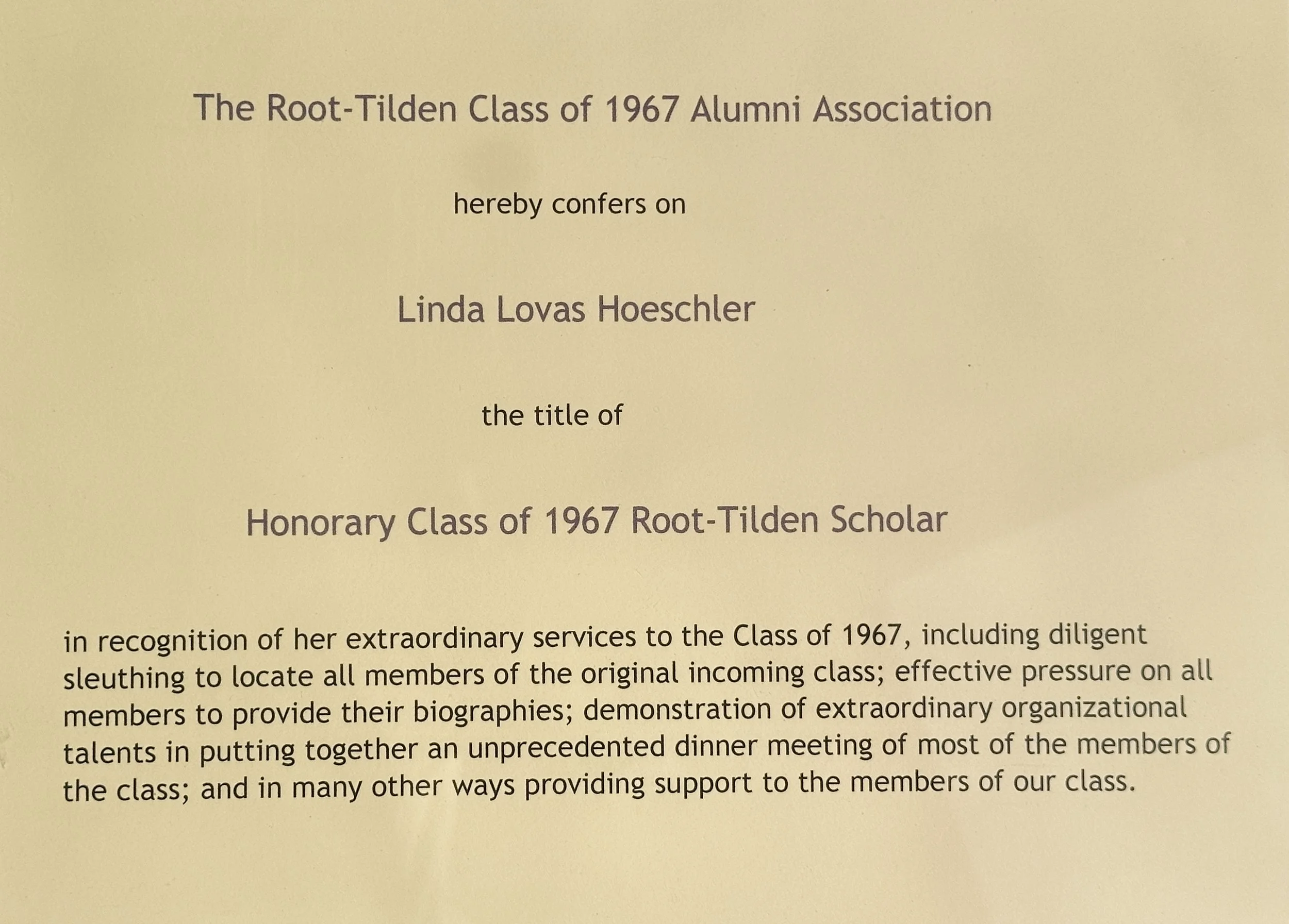 The Root-Tilden Class of 1967 Alumni Association

hereby confers on

Linda Lovas Hoeschler

the title of

Honorary Class of 1967 Root-Tilden Scholar

in recognition of her extraordinary services to the Class of 1967, including diligent sleuthing to locate all members of the original incoming class; effective pressure on all members to provide their biographies; demonstration of extraordinary organizational talents in putting together an unprecedented dinner meeting of most of the members of the class; and in many other ways providing support to the members of our class.